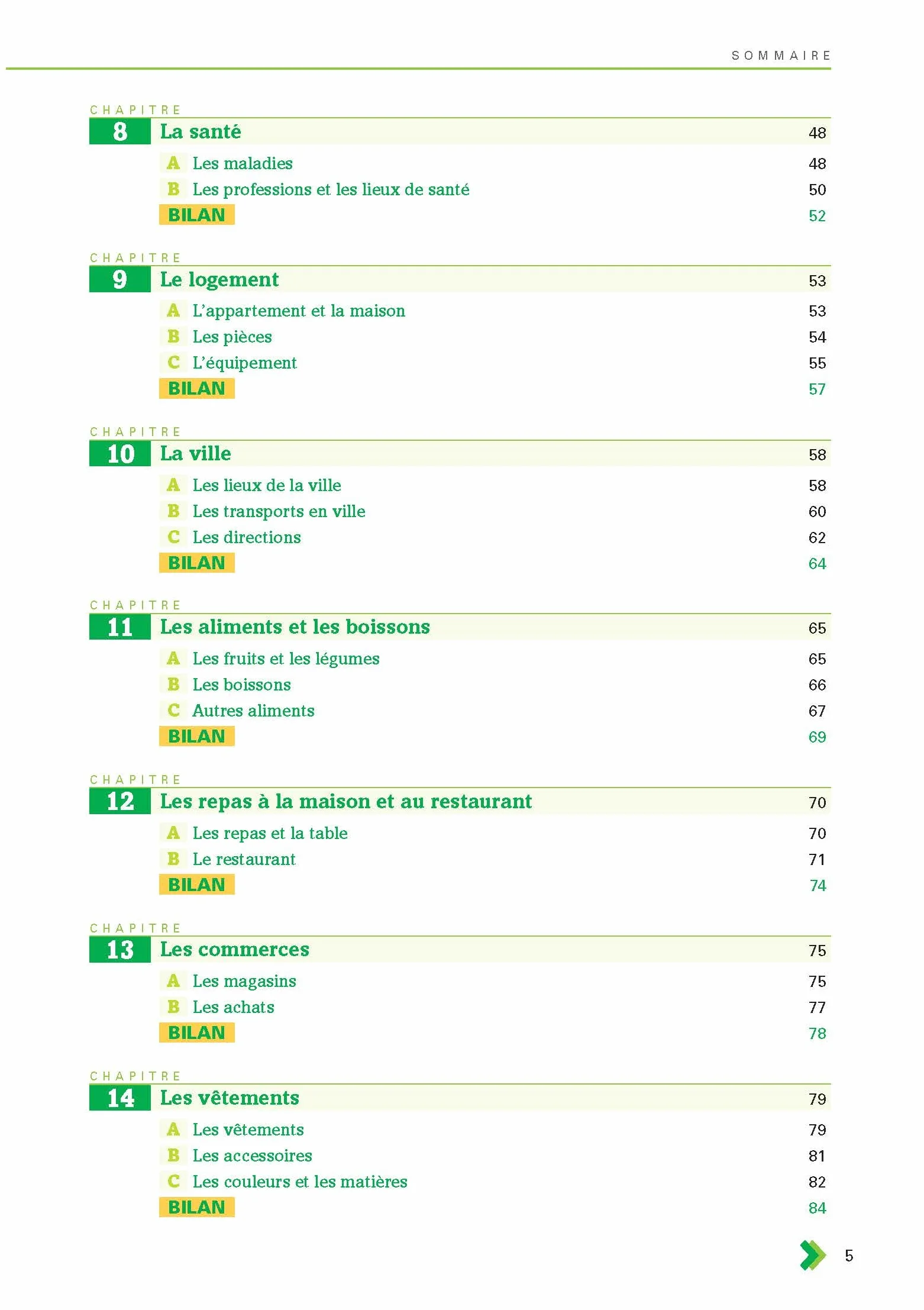 SOMMAIRE

CHAPITRE
8 La santé 48
A Les maladies 48
B Les professions et les lieux de santé 50
BILAN 52

CHAPITRE
9 Le logement 53
A L'appartement et la maison 53
B Les pièces 54
C L'équipement 55
BILAN 57

CHAPITRE
10 La ville 58
A Les lieux de la ville 58
B Les transports en ville 60
C Les directions 62
BILAN 64

CHAPITRE
11 Les aliments et les boissons 65
A Les fruits et les légumes 65
B Les boissons 66
C Autres aliments 67
BILAN 69

CHAPITRE
12 Les repas à la maison et au restaurant 70
A Les repas et la table 70
B Le restaurant 71
BILAN 74

CHAPITRE
13 Les commerces 75
A Les magasins 75
B Les achats 77
BILAN 78

CHAPITRE
14 Les vêtements 79
A Les vêtements 79
B Les accessoires 81
C Les couleurs et les matières 82
BILAN 84

5